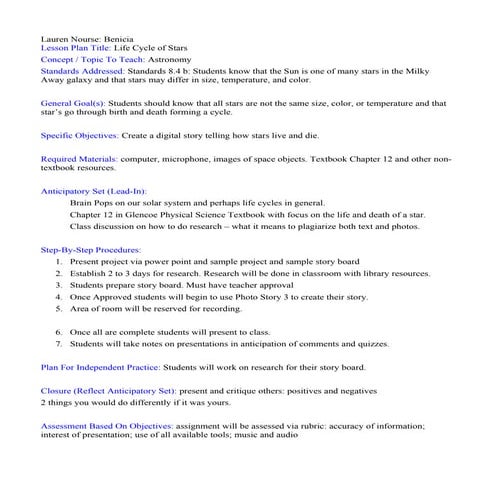 Lauren Nourse: Benicia
Lesson Plan Title: Life Cycle of Stars
Concept / Topic To Teach: Astronomy
Standards Addressed: Standards 8.4 b: Students know that the Sun is one of many stars in the Milky Away galaxy and that stars may differ in size, temperature, and color.

General Goal(s): Students should know that all stars are not the same size, color, or temperature and that star's go through birth and death forming a cycle.

Specific Objectives: Create a digital story telling how stars live and die.

Required Materials: computer, microphone, images of space objects. Textbook Chapter 12 and other non-textbook resources.

Anticipatory Set (Lead-In):
Brain Pops on our solar system and perhaps life cycles in general.
Chapter 12 in Glencoe Physical Science Textbook with focus on the life and death of a star.
Class discussion on how to do research – what it means to plagiarize both text and photos.

Step-By-Step Procedures:
1. Present project via power point and sample project and sample story board
2. Establish 2 to 3 days for research. Research will be done in classroom with library resources.
3. Students prepare story board. Must have teacher approval
4. Once Approved students will begin to use Photo Story 3 to create their story.
5. Area of room will be reserved for recording.

6. Once all are complete students will present to class.
7. Students will take notes on presentations in anticipation of comments and quizzes.

Plan For Independent Practice: Students will work on research for their story board.

Closure (Reflect Anticipatory Set): present and critique others: positives and negatives
2 things you would do differently if it was yours.

Assessment Based On Objectives: assignment will be assessed via rubric: accuracy of information; interest of presentation; use of all available tools; music and audio